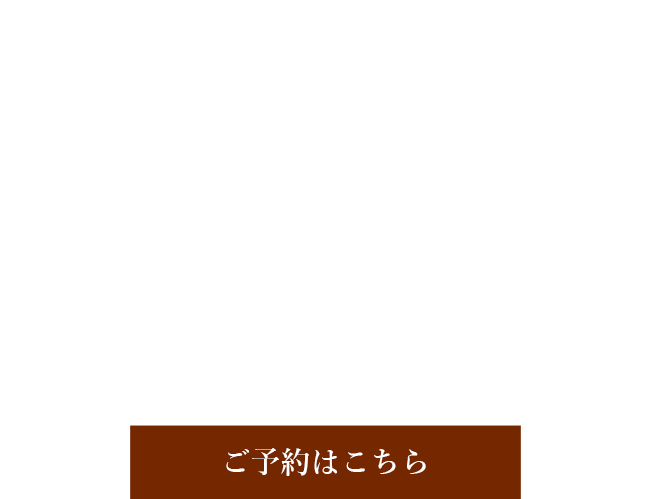 ご予約はこちら